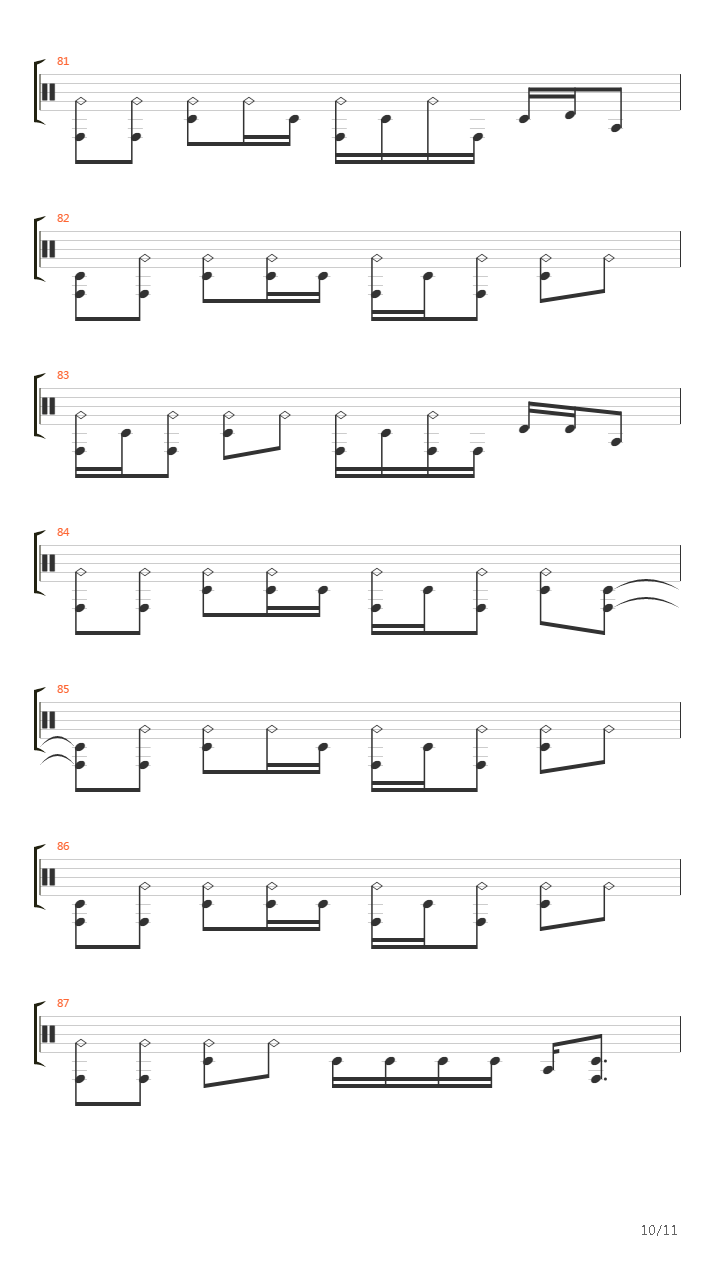 81

82

83

84

85

86

87

10/11